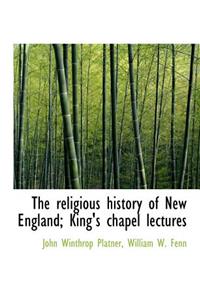 The religious history of New England; King's chapel lectures

John Winthrop Platner, William W. Fenn